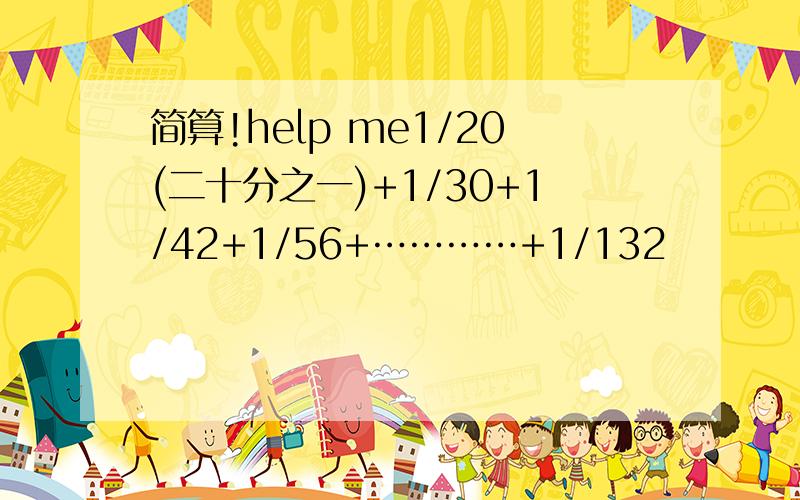 SCHOOL

简算!help me1/20(二十分之一)+1/30+1/42+1/56+…………+1/132